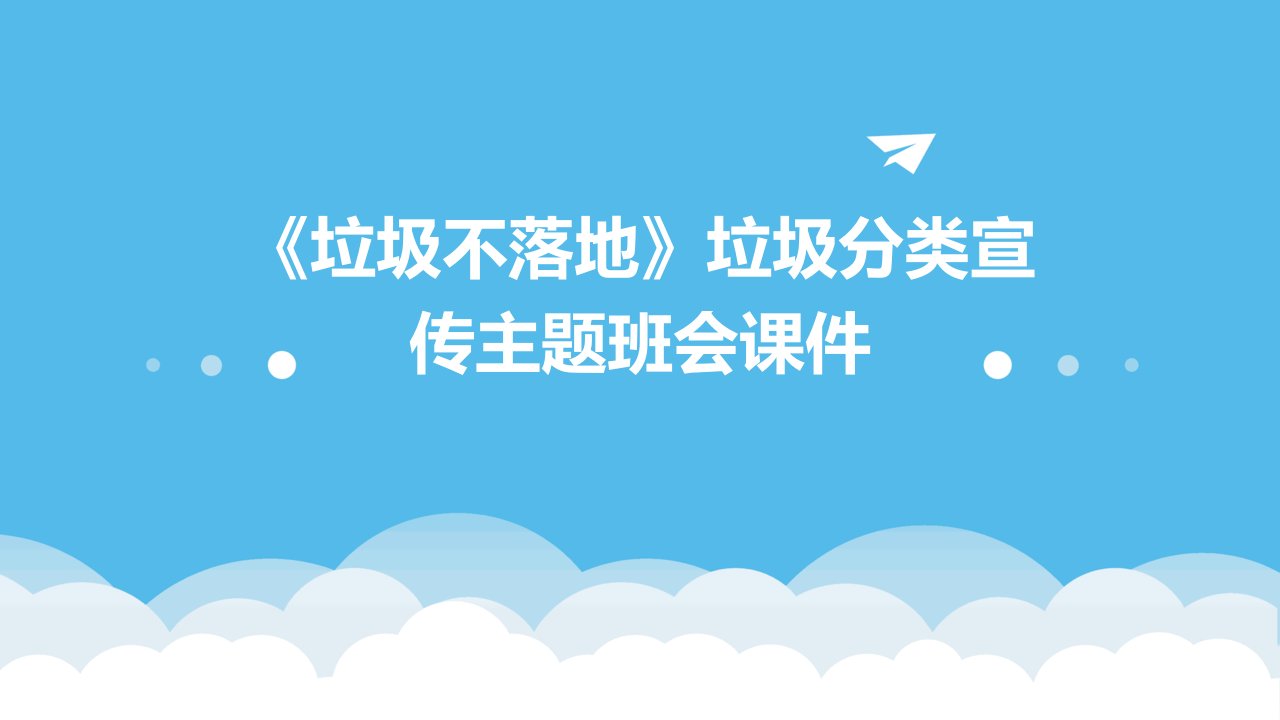 《垃圾不落地》垃圾分类宣传主题班会课件